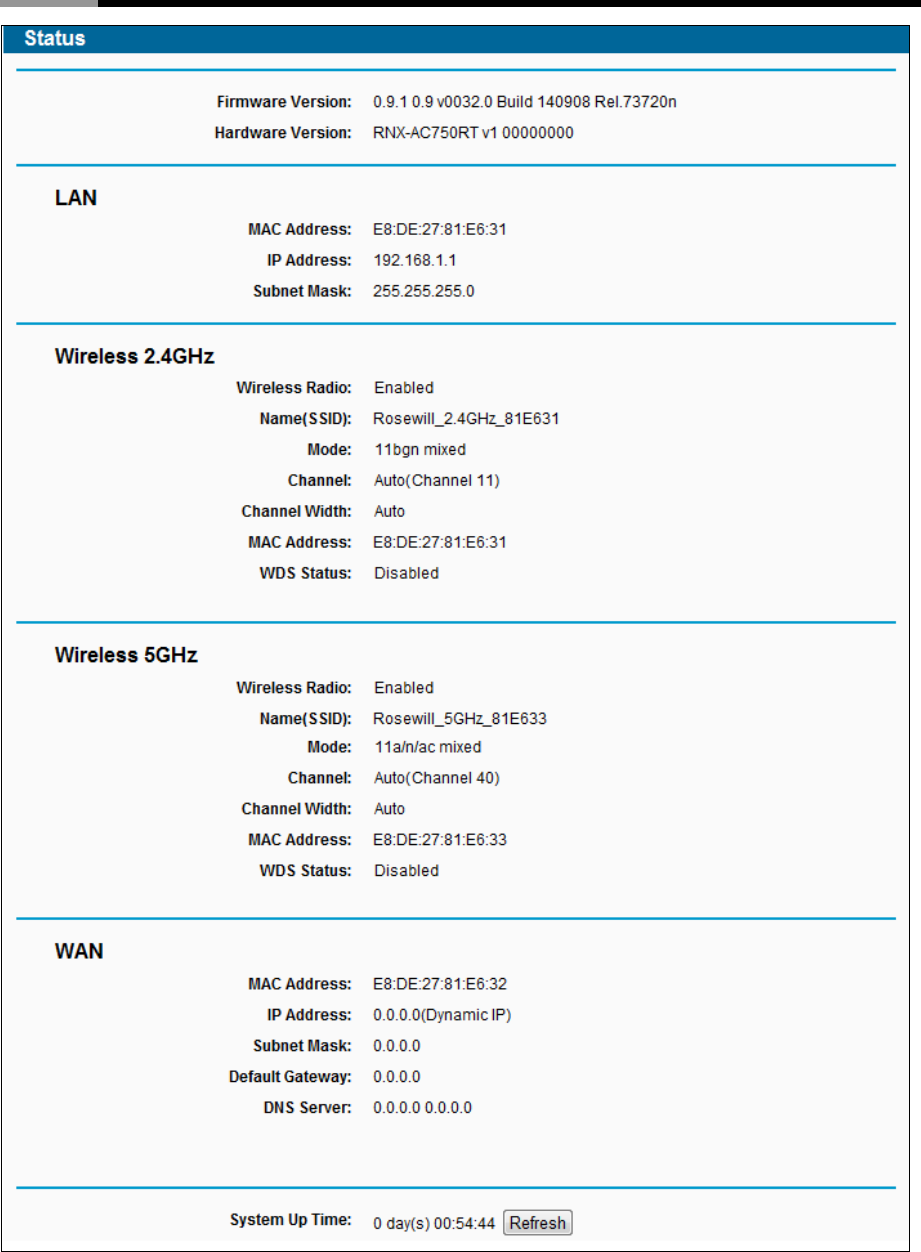 Status

Firmware Version: 0.9.1 0.9 v0032.0 Build 140908 Rel.73720n
Hardware Version: RNX-AC750RT v1 00000000

LAN
MAC Address: E8:DE:27:81:E6:31
IP Address: 192.168.1.1
Subnet Mask: 255.255.255.0

Wireless 2.4GHz
Wireless Radio: Enabled
Name(SSID): Rosewill_2.4GHz_81E631
Mode: 11bgn mixed
Channel: Auto(Channel 11)
Channel Width: Auto
MAC Address: E8:DE:27:81:E6:31
WDS Status: Disabled

Wireless 5GHz
Wireless Radio: Enabled
Name(SSID): Rosewill_5GHz_81E633
Mode: 11a/n/ac mixed
Channel: Auto(Channel 40)
Channel Width: Auto
MAC Address: E8:DE:27:81:E6:33
WDS Status: Disabled

WAN
MAC Address: E8:DE:27:81:E6:32
IP Address: 0.0.0.0(Dynamic IP)
Subnet Mask: 0.0.0.0
Default Gateway: 0.0.0.0
DNS Server: 0.0.0.0 0.0.0.0

System Up Time: 0 day(s) 00:54:44 Refresh